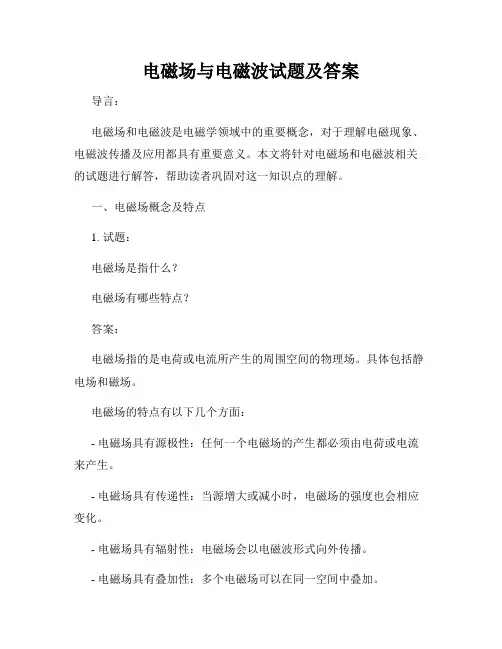 电磁场与电磁波试题及答案

导言：

电磁场和电磁波是电磁学领域中的重要概念，对于理解电磁现象、电磁波传播及应用都具有重要意义。本文将针对电磁场和电磁波相关的试题进行解答，帮助读者巩固对这一知识点的理解。

一、电磁场概念及特点

1. 试题：

电磁场是指什么？

电磁场有哪些特点？

答案：

电磁场指的是电荷或电流所产生的周围空间的物理场。具体包括静电场和磁场。

电磁场的特点有以下几个方面：

- 电磁场具有源极性：任何一个电磁场的产生都必须由电荷或电流来产生。

- 电磁场具有传递性：当源增大或减小时，电磁场的强度也会相应变化。

- 电磁场具有辐射性：电磁场会以电磁波形式向外传播。

- 电磁场具有叠加性：多个电磁场可以在同一空间中叠加。